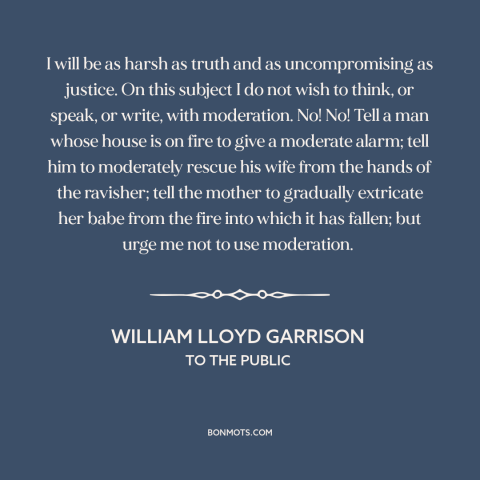 I will be as harsh as truth and as uncompromising as justice. On this subject I do not wish to think, or speak, or write, with moderation. No! No! Tell a man whose house is on fire to give a moderate alarm; tell him to moderately rescue his wife from the hands of the ravisher; tell the mother to gradually extricate her babe from the fire into which it has fallen; but urge me not to use moderation.

WILLIAM LLOYD GARRISON
TO THE PUBLIC

BONMOTS.COM